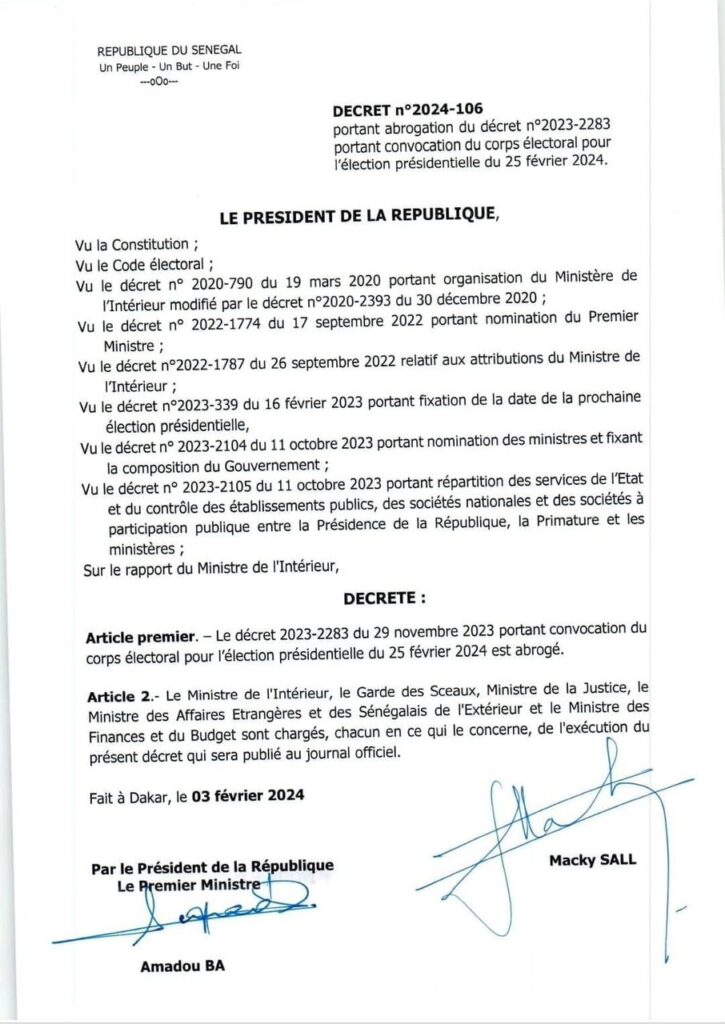 REPUBLIQUE DU SENEGAL
Un Peuple - Un But - Une Foi
---oOo---

DECRET n°2024-106
portant abrogation du décret n°2023-2283 portant convocation du corps électoral pour l'élection présidentielle du 25 février 2024.

LE PRESIDENT DE LA REPUBLIQUE,

Vu la Constitution ;
Vu le Code électoral ;
Vu le décret n° 2020-790 du 19 mars 2020 portant organisation du Ministère de l'Intérieur modifié par le décret n°2020-2393 du 30 décembre 2020 ;
Vu le décret n° 2022-1774 du 17 septembre 2022 portant nomination du Premier Ministre ;
Vu le décret n°2022-1787 du 26 septembre 2022 relatif aux attributions du Ministre de l'Intérieur ;
Vu le décret n°2023-339 du 16 février 2023 portant fixation de la date de la prochaine élection présidentielle,
Vu le décret n° 2023-2104 du 11 octobre 2023 portant nomination des ministres et fixant la composition du Gouvernement ;
Vu le décret n° 2023-2105 du 11 octobre 2023 portant répartition des services de l'Etat et du contrôle des établissements publics, des sociétés nationales et des sociétés à participation publique entre la Présidence de la République, la Primature et les ministères ;
Sur le rapport du Ministre de l'Intérieur,

DECRETE :

Article premier. – Le décret 2023-2283 du 29 novembre 2023 portant convocation du corps électoral pour l'élection présidentielle du 25 février 2024 est abrogé.

Article 2.- Le Ministre de l'Intérieur, le Garde des Sceaux, Ministre de la Justice, le Ministre des Affaires Etrangères et des Sénégalais de l'Extérieur et le Ministre des Finances et du Budget sont chargés, chacun en ce qui le concerne, de l'exécution du présent décret qui sera publié au journal officiel.

Fait à Dakar, le 03 février 2024

Macky SALL

Par le Président de la République
Le Premier Ministre

Amadou BA